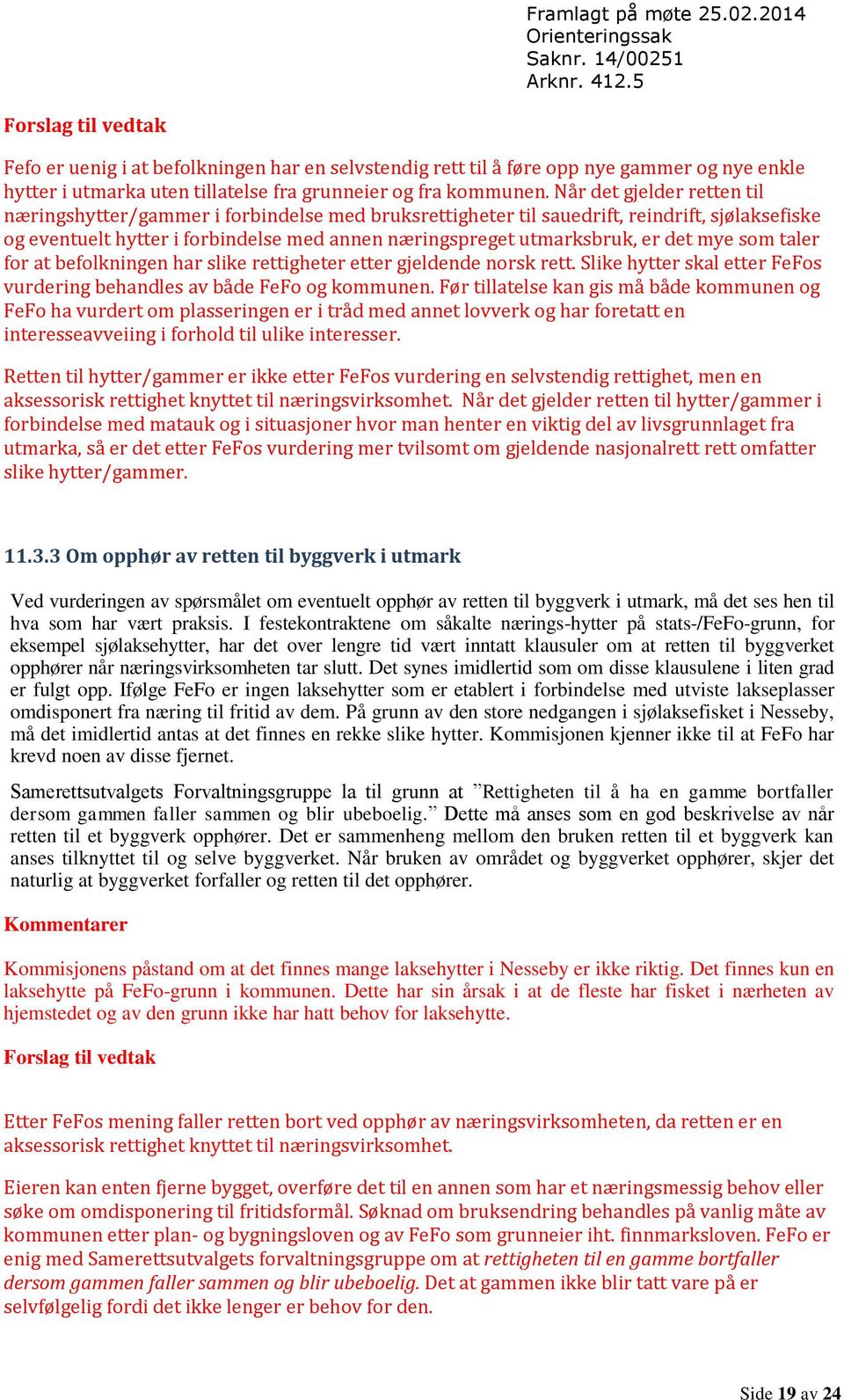 Framlagt på møte 25.02.2014
Orienteringssak
Saknr. 14/00251
Arknr. 412.5

Forslag til vedtak

Fefo er uenig i at befolkningen har en selvstendig rett til å føre opp nye gammer og nye enkle hytter i utmarka uten tillatelse fra grunneier og fra kommunen. Når det gjelder retten til næringshytter/gammer i forbindelse med bruksrettigheter til sauedrift, reindrift, sjølaksefiske og eventuelt hytter i forbindelse med annen næringspreget utmarksbruk, er det mye som taler for at befolkningen har slike rettigheter etter gjeldende norsk rett. Slike hytter skal etter FeFos vurdering behandles av både FeFo og kommunen. Før tillatelse kan gis må både kommunen og FeFo ha vurdert om plasseringen er i tråd med annet lovverk og har foretatt en interesseavveiing i forhold til ulike interesser.

Retten til hytter/gammer er ikke etter FeFos vurdering en selvstendig rettighet, men en aksessorisk rettighet knyttet til næringsvirksomhet. Når det gjelder retten til hytter/gammer i forbindelse med matauk og i situasjoner hvor man henter en viktig del av livsgrunnlaget fra utmarka, så er det etter FeFos vurdering mer tvilsomt om gjeldende nasjonalrett rett omfatter slike hytter/gammer.

11.3.3 Om opphør av retten til byggverk i utmark

Ved vurderingen av spørsmålet om eventuelt opphør av retten til byggverk i utmark, må det ses hen til hva som har vært praksis. I festekontraktene om såkalte nærings-hytter på stats-/FeFo-grunn, for eksempel sjølaksehytter, har det over lengre tid vært inntatt klausuler om at retten til byggverket opphører når næringsvirksomheten tar slutt. Det synes imidlertid som om disse klausulene i liten grad er fulgt opp. Ifølge FeFo er ingen laksehytter som er etablert i forbindelse med utviste lakseplasser omdisponert fra næring til fritid av dem. På grunn av den store nedgangen i sjølaksefisket i Nesseby, må det imidlertid antas at det finnes en rekke slike hytter. Kommisjonen kjenner ikke til at FeFo har krevd noen av disse fjernet.

Samerettsutvalgets Forvaltningsgruppe la til grunn at ”Rettigheten til å ha en gamme bortfaller dersom gammen faller sammen og blir ubeboelig.” Dette må anses som en god beskrivelse av når retten til et byggverk opphører. Det er sammenheng mellom den bruken retten til et byggverk kan anses tilknyttet til og selve byggverket. Når bruken av området og byggverket opphører, skjer det naturlig at byggverket forfaller og retten til det opphører.

Kommentarer

Kommisjonens påstand om at det finnes mange laksehytter i Nesseby er ikke riktig. Det finnes kun en laksehytte på FeFo-grunn i kommunen. Dette har sin årsak i at de fleste har fisket i nærheten av hjemstedet og av den grunn ikke har hatt behov for laksehytte.

Forslag til vedtak

Etter FeFos mening faller retten bort ved opphør av næringsvirksomheten, da retten er en aksessorisk rettighet knyttet til næringsvirksomhet.

Eieren kan enten fjerne bygget, overføre det til en annen som har et næringsmessig behov eller søke om omdisponering til fritidsformål. Søknad om bruksendring behandles på vanlig måte av kommunen etter plan- og bygningsloven og av FeFo som grunneier iht. finnmarksloven. FeFo er enig med Samerettsutvalgets forvaltningsgruppe om at rettigheten til en gamme bortfaller dersom gammen faller sammen og blir ubeboelig. Det at gammen ikke blir tatt vare på er selvfølgelig fordi det ikke lenger er behov for den.

Side 19 av 24